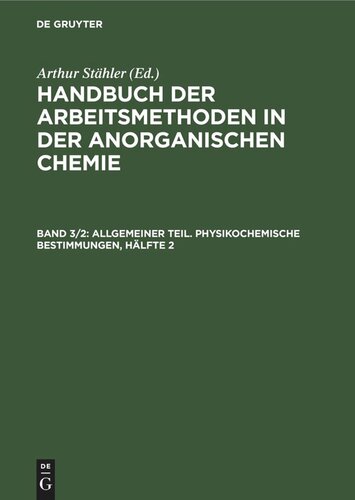 DE GRUYTER

Arthur Stähler (Ed.)

HANDBUCH DER ARBEITSMETHODEN IN DER ANORGANISCHEN CHEMIE

BAND 3/2: ALLGEMEINER TEIL. PHYSIKOCHEMISCHE BESTIMMUNGEN, HÄLFTE 2

DE G